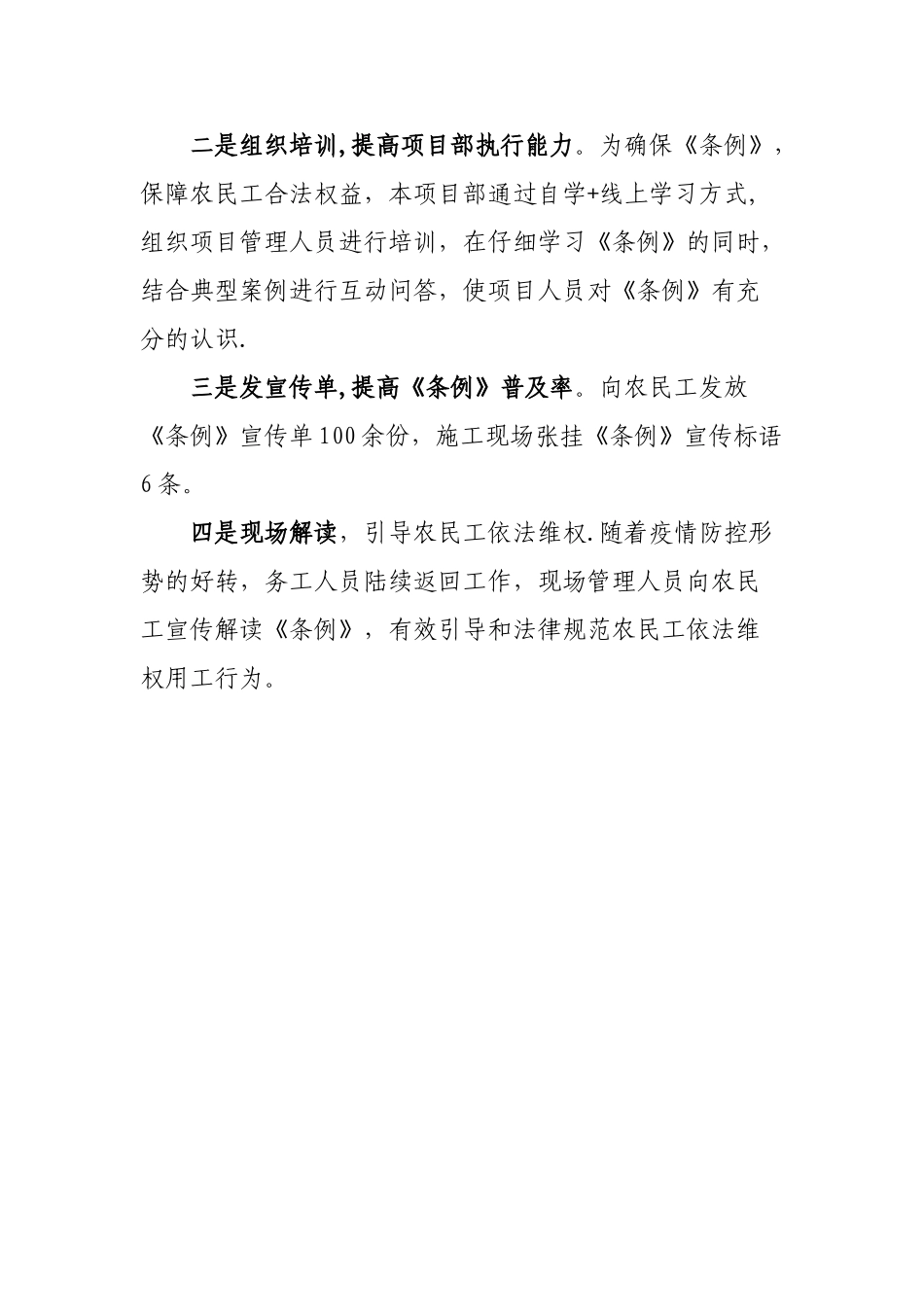 二是组织培训,提高项目部执行能力。为确保《条例》,保障农民工合法权益，本项目部通过自学+线上学习方式，组织项目管理人员进行培训，在仔细学习《条例》的同时，结合典型案例进行互动问答，使项目人员对《条例》有充分的认识.

三是发宣传单,提高《条例》普及率。向农民工发放《条例》宣传单100余份，施工现场张挂《条例》宣传标语6条。

四是现场解读，引导农民工依法维权.随着疫情防控形势的好转，务工人员陆续返回工作，现场管理人员向农民工宣传解读《条例》，有效引导和法律规范农民工依法维权用工行为。